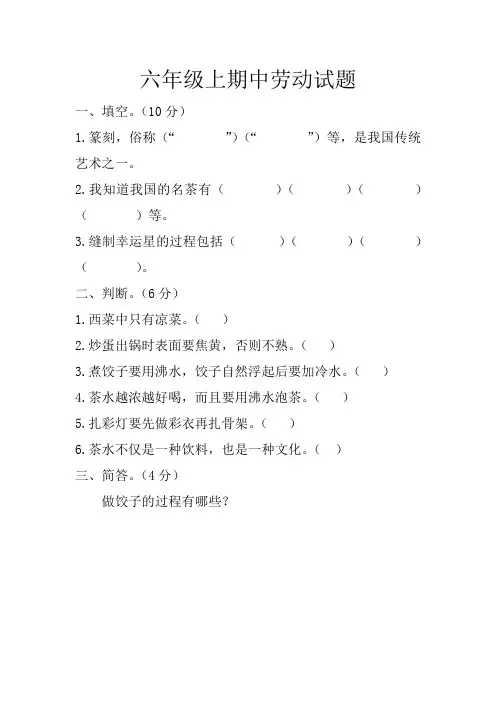 六年级上期中劳动试题

一、填空。（10 分）

1.篆刻，俗称（“　　　　”）（“　　　　”）等，是我国传统艺术之一。

2.我知道我国的名茶有（　　　　）（　　　　）（　　　　）（　　　　）等。

3.缝制幸运星的过程包括（　　　　）（　　　　）（　　　　）（　　　　）。

二、判断。（6 分）

1.西菜中只有凉菜。（　）

2.炒蛋出锅时表面要焦黄，否则不熟。（　）

3.煮饺子要用沸水，饺子自然浮起后要加冷水。（　）

4.茶水越浓越好喝，而且要用沸水泡茶。（　）

5.扎彩灯要先做彩衣再扎骨架。（　）

6.茶水不仅是一种饮料，也是一种文化。（　）

三、简答。（4 分）

做饺子的过程有哪些？